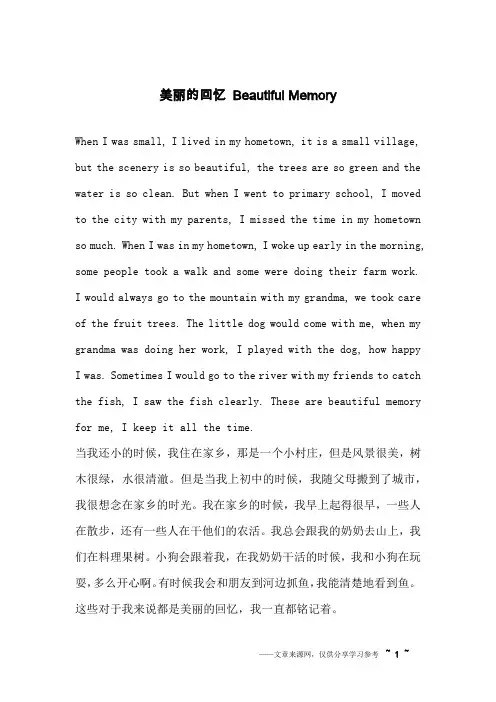 美丽的回忆 Beautiful Memory

When I was small, I lived in my hometown, it is a small village, but the scenery is so beautiful, the trees are so green and the water is so clean. But when I went to primary school, I moved to the city with my parents, I missed the time in my hometown so much. When I was in my hometown, I woke up early in the morning, some people took a walk and some were doing their farm work. I would always go to the mountain with my grandma, we took care of the fruit trees. The little dog would come with me, when my grandma was doing her work, I played with the dog, how happy I was. Sometimes I would go to the river with my friends to catch the fish, I saw the fish clearly. These are beautiful memory for me, I keep it all the time.
当我还小的时候，我住在家乡，那是一个小村庄，但是风景很美，树木很绿，水很清澈。但是当我上初中的时候，我随父母搬到了城市，我很想念在家乡的时光。我在家乡的时候，我早上起得很早，一些人在散步，还有一些人在干他们的农活。我总会跟我的奶奶去山上，我们在料理果树。小狗会跟着我，在我奶奶干活的时候，我和小狗在玩耍，多么开心啊。有时候我会和朋友到河边抓鱼，我能清楚地看到鱼。这些对于我来说都是美丽的回忆，我一直都铭记着。

——文章来源网，仅供分享学习参考 ~ 1 ~